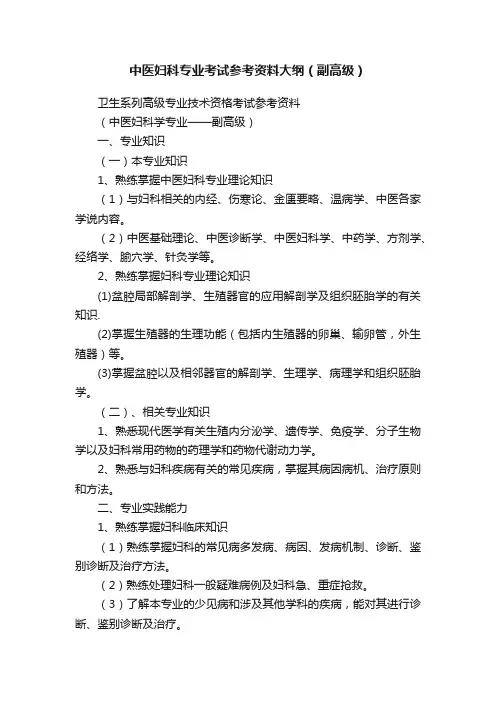 中医妇科专业考试参考资料大纲（副高级）

卫生系列高级专业技术资格考试参考资料

（中医妇科学专业——副高级）

一、专业知识

（一）本专业知识

1、熟练掌握中医妇科专业理论知识

（1）与妇科相关的内经、伤寒论、金匮要略、温病学、中医各家学说内容。

（2）中医基础理论、中医诊断学、中医妇科学、中药学、方剂学、经络学、腧穴学、针灸学等。

2、熟练掌握妇科专业理论知识

(1)盆腔局部解剖学、生殖器官的应用解剖学及组织胚胎学的有关知识.

(2)掌握生殖器的生理功能（包括内生殖器的卵巢、输卵管，外生殖器）等。

(3)掌握盆腔以及相邻器官的解剖学、生理学、病理学和组织胚胎学。

（二）、相关专业知识

1、熟悉现代医学有关生殖内分泌学、遗传学、免疫学、分子生物学以及妇科常用药物的药理学和药物代谢动力学。

2、熟悉与妇科疾病有关的常见疾病，掌握其病因病机、治疗原则和方法。

二、专业实践能力

1、熟练掌握妇科临床知识

（1）熟练掌握妇科的常见病多发病、病因、发病机制、诊断、鉴别诊断及治疗方法。

（2）熟练处理妇科一般疑难病例及妇科急、重症抢救。

（3）了解本专业的少见病和涉及其他学科的疾病，能对其进行诊断、鉴别诊断及治疗。